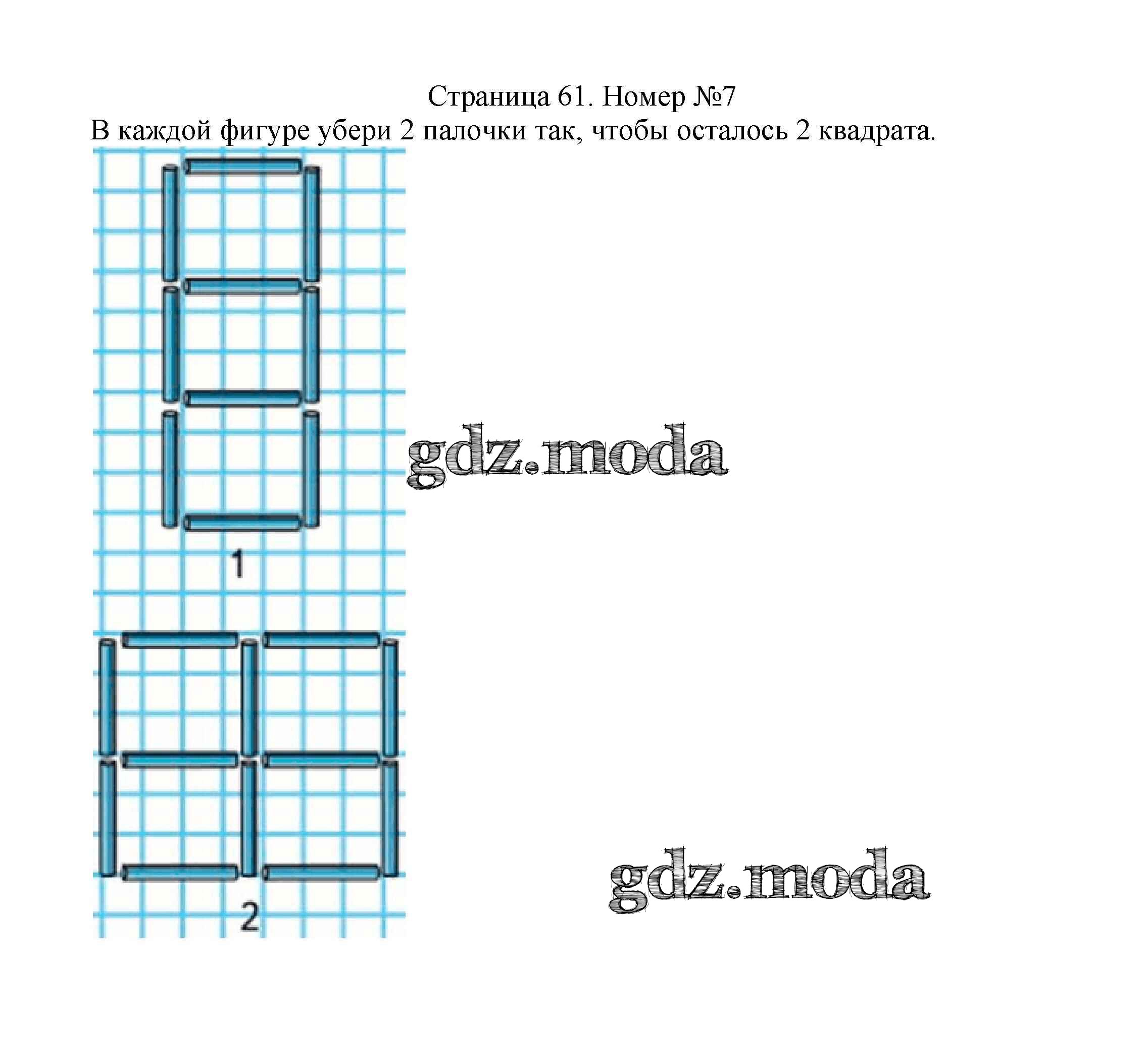 Страница 61. Номер №7

В каждой фигуре убери 2 палочки так, чтобы осталось 2 квадрата.

gdz.moda

1

2

gdz.moda